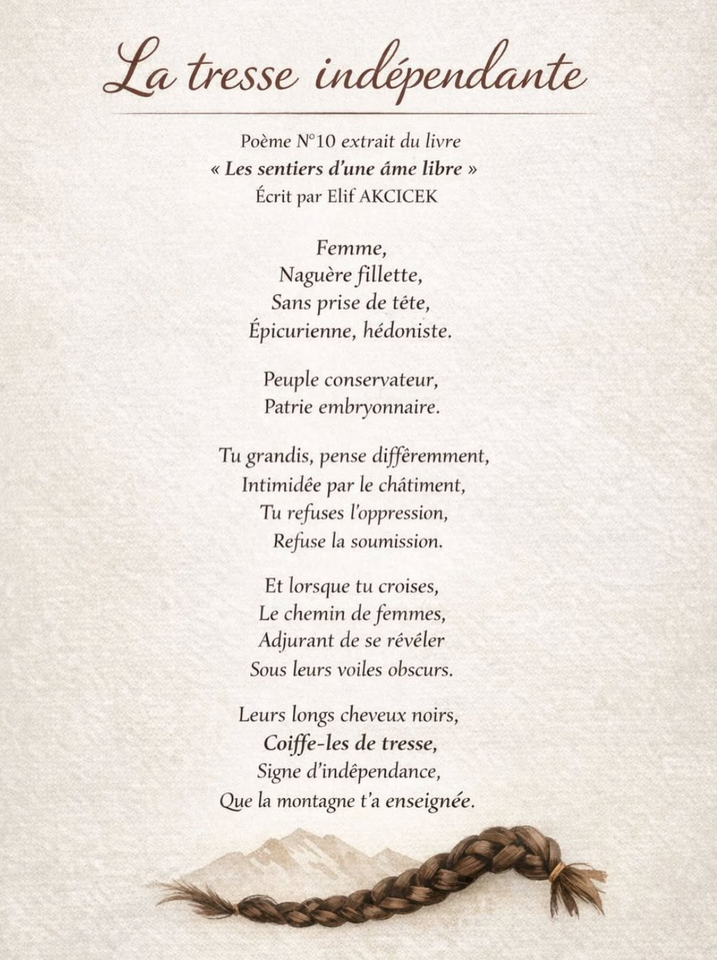 La tresse indépendante

Poème N°10 extrait du livre
« Les sentiers d'une âme libre »
Écrit par Elif AKCICEK

Femme,
Naguère fillette,
Sans prise de tête,
Épicurienne, hédoniste.

Peuple conservateur,
Patrie embryonnaire.

Tu grandis, pense différemment,
Intimidée par le châtiment,
Tu refuses l'oppression,
Refuse la soumission.

Et lorsque tu croises,
Le chemin de femmes,
Adjurant de se révéler
Sous leurs voiles obscurs.

Leurs longs cheveux noirs,
Coiffe-les de tresse,
Signe d'indépendance,
Que la montagne t'a enseignée.